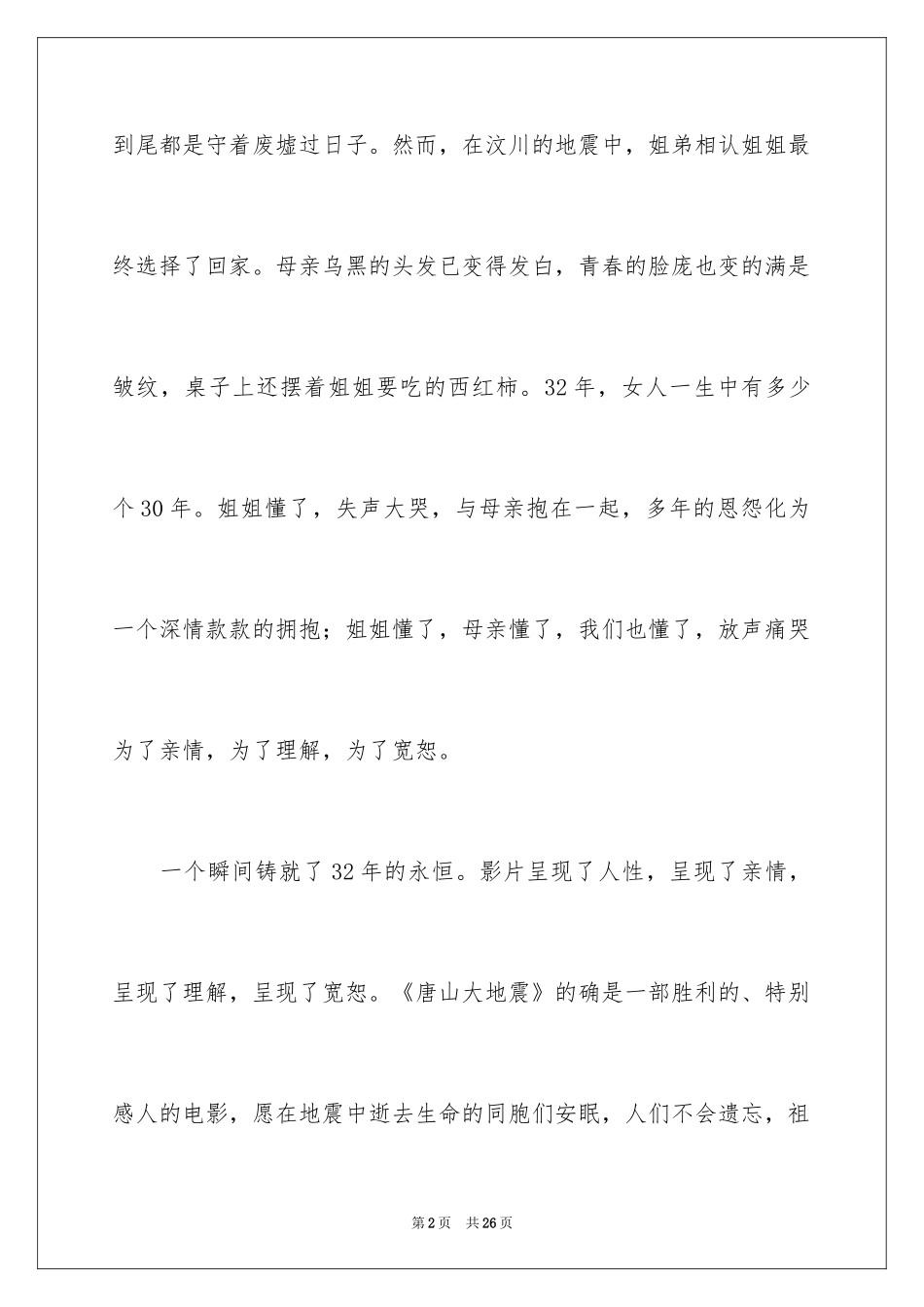 到尾都是守着废墟过日子。然而，在汶川的地震中，姐弟相认姐姐最终选择了回家。母亲乌黑的头发已变得发白，青春的脸庞也变的满是皱纹，桌子上还摆着姐姐要吃的西红柿。32年，女人一生中有多少个30年。姐姐懂了，失声大哭，与母亲抱在一起，多年的恩怨化为一个深情款款的拥抱；姐姐懂了，母亲懂了，我们也懂了，放声痛哭为了亲情，为了理解，为了宽恕。

一个瞬间铸就了32年的永恒。影片呈现了人性，呈现了亲情，呈现了理解，呈现了宽恕。《唐山大地震》的确是一部胜利的、特别感人的电影，愿在地震中逝去生命的同胞们安眠，人们不会遗忘，祖

第2页 共26页